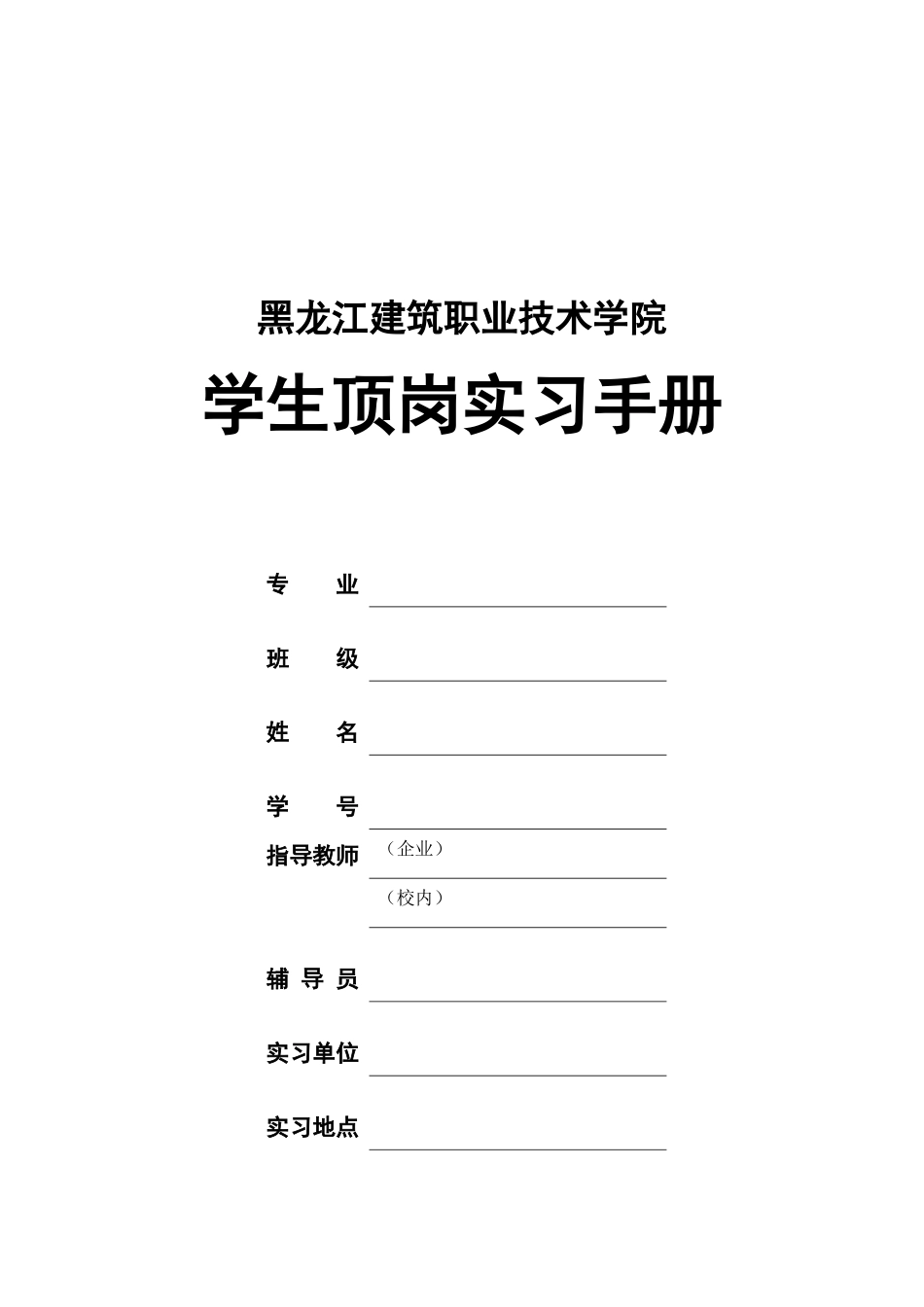 黑龙江建筑职业技术学院

学生顶岗实习手册

专　　业

班　　级

姓　　名

学　　号

指导教师 （企业）

（校内）

辅 导 员

实习单位

实习地点